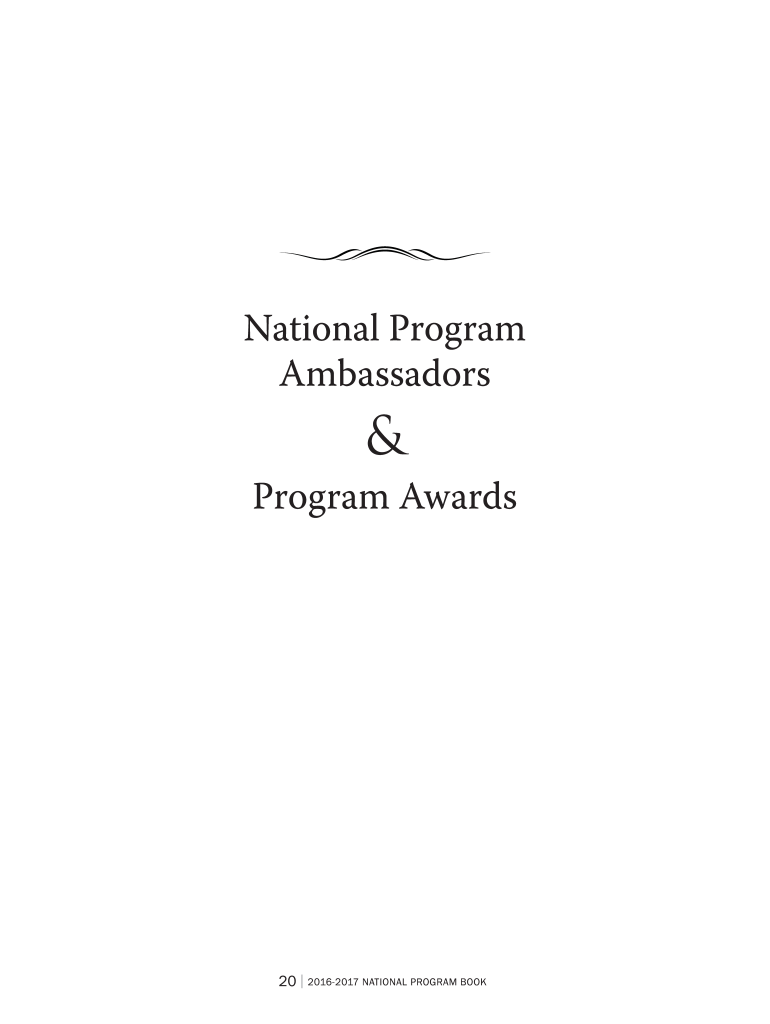 National Program
Ambassadors
&
Program Awards

20 | 2016-2017 NATIONAL PROGRAM BOOK